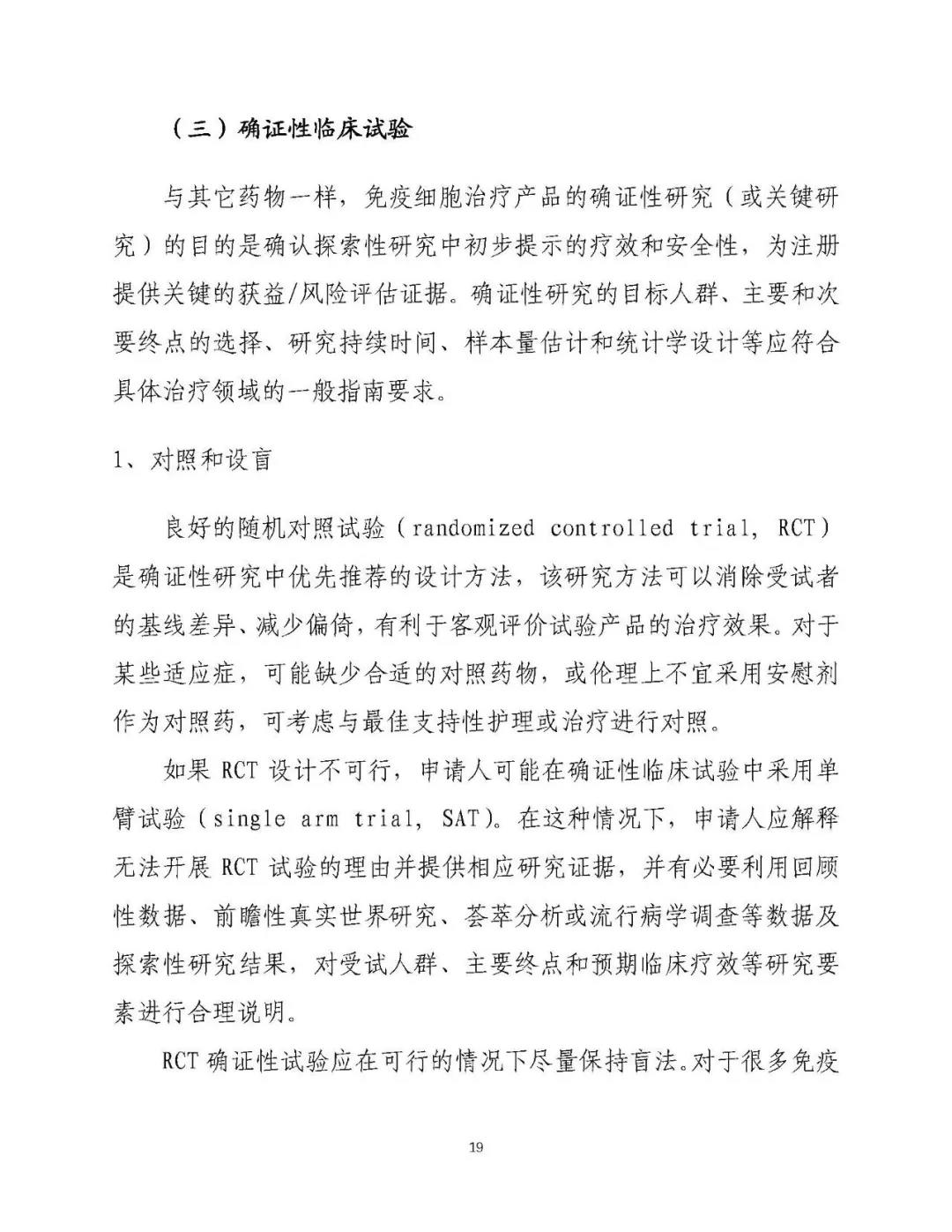 （三）确证性临床试验

与其它药物一样，免疫细胞治疗产品的确证性研究（或关键研究）的目的是确认探索性研究中初步提示的疗效和安全性，为注册提供关键的获益/风险评估证据。确证性研究的目标人群、主要和次要终点的选择、研究持续时间、样本量估计和统计学设计等应符合具体治疗领域的一般指南要求。

1、对照和设盲

良好的随机对照试验（randomized controlled trial, RCT）是确证性研究中优先推荐的设计方法，该研究方法可以消除受试者的基线差异、减少偏倚，有利于客观评价试验产品的治疗效果。对于某些适应症，可能缺少合适的对照药物，或伦理上不宜采用安慰剂作为对照药，可考虑与最佳支持性护理或治疗进行对照。

如果 RCT 设计不可行，申请人可能在确证性临床试验中采用单臂试验（single arm trial, SAT）。在这种情况下，申请人应解释无法开展 RCT 试验的理由并提供相应研究证据，并有必要利用回顾性数据、前瞻性真实世界研究、荟萃分析或流行病学调查等数据及探索性研究结果，对受试人群、主要终点和预期临床疗效等研究要素进行合理说明。

RCT 确证性试验应在可行的情况下尽量保持盲法。对于很多免疫

19